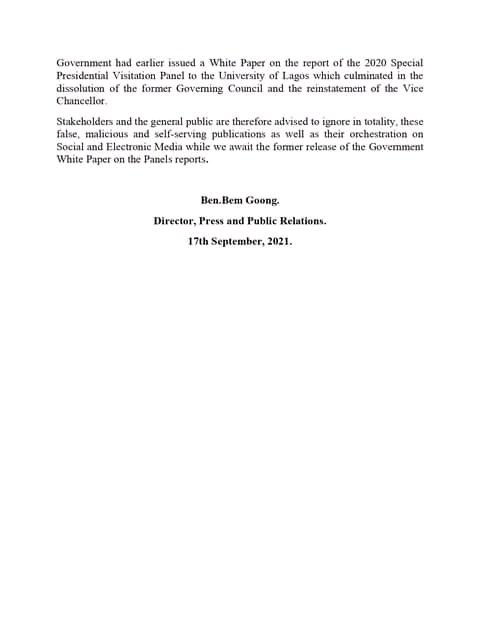 Government had earlier issued a White Paper on the report of the 2020 Special Presidential Visitation Panel to the University of Lagos which culminated in the dissolution of the former Governing Council and the reinstatement of the Vice Chancellor.

Stakeholders and the general public are therefore advised to ignore in totality, these false, malicious and self-serving publications as well as their orchestration on Social and Electronic Media while we await the former release of the Government White Paper on the Panels reports.

Ben.Bem Goong.

Director, Press and Public Relations.

17th September, 2021.